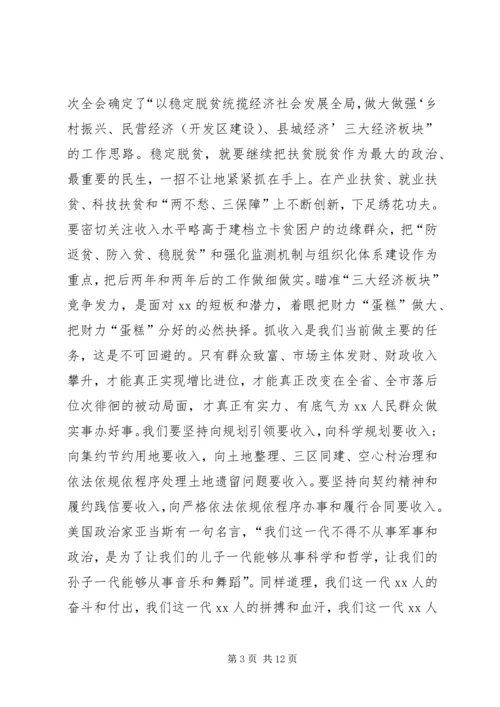 次全会确定了“以稳定脱贫统揽经济社会发展全局，做大做强‘乡村振兴、民营经济（开发区建设）、县城经济’三大经济板块”的工作思路。稳定脱贫，就要继续把扶贫脱贫作为最大的政治、最重要的民生，一招不让地紧紧抓在手上。在产业扶贫、就业扶贫、科技扶贫和“两不愁、三保障”上不断创新，下足绣花功夫。要密切关注收入水平略高于建档立卡贫困户的边缘群众，把“防返贫、防入贫、稳脱贫”和强化监测机制与组织化体系建设作为重点，把后两年和两年后的工作做细做实。瞄准“三大经济板块”竞争发力，是面对 xx 的短板和潜力，着眼把财力“蛋糕”做大、把财力“蛋糕”分好的必然抉择。抓收入是我们当前做主要的任务，这是不可回避的。只有群众致富、市场主体发财、财政收入攀升，才能真正实现增比进位，才能真正改变在全省、全市落后位次徘徊的被动局面，才真正有实力、有底气为 xx 人民群众做实事办好事。我们要坚持向规划引领要收入，向科学规划要收入；向集约节约用地要收入，向土地整理、三区同建、空心村治理和依法依规依程序处理土地遗留问题要收入。要坚持向契约精神和履约践信要收入，向严格依法依规依程序办事和履行合同要收入。美国政治家亚当斯有一句名言，“我们这一代不得不从事军事和政治，是为了让我们的儿子一代能够从事科学和哲学，让我们的孙子一代能够从事音乐和舞蹈”。同样道理，我们这一代 xx 人的奋斗和付出，我们这一代 xx 人的拼搏和血汗，我们这一代 xx 人

第 3 页 共 12 页